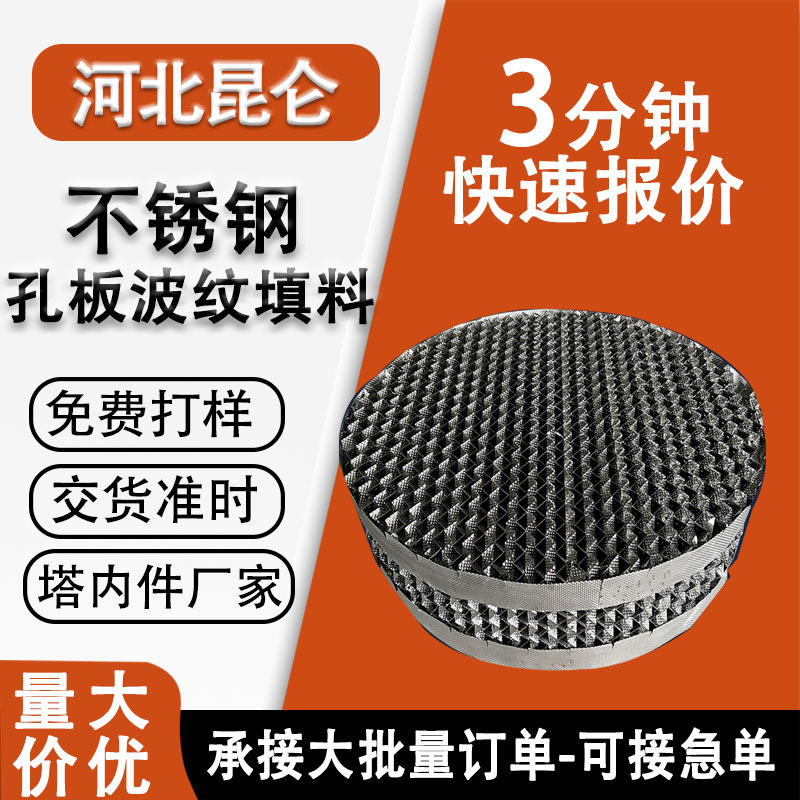 河北昆仑

3分钟
快速报价

不锈钢
孔板波纹填料

免费打样

交货准时

塔内件厂家

量大
价优

承接大批量订单-可接急单